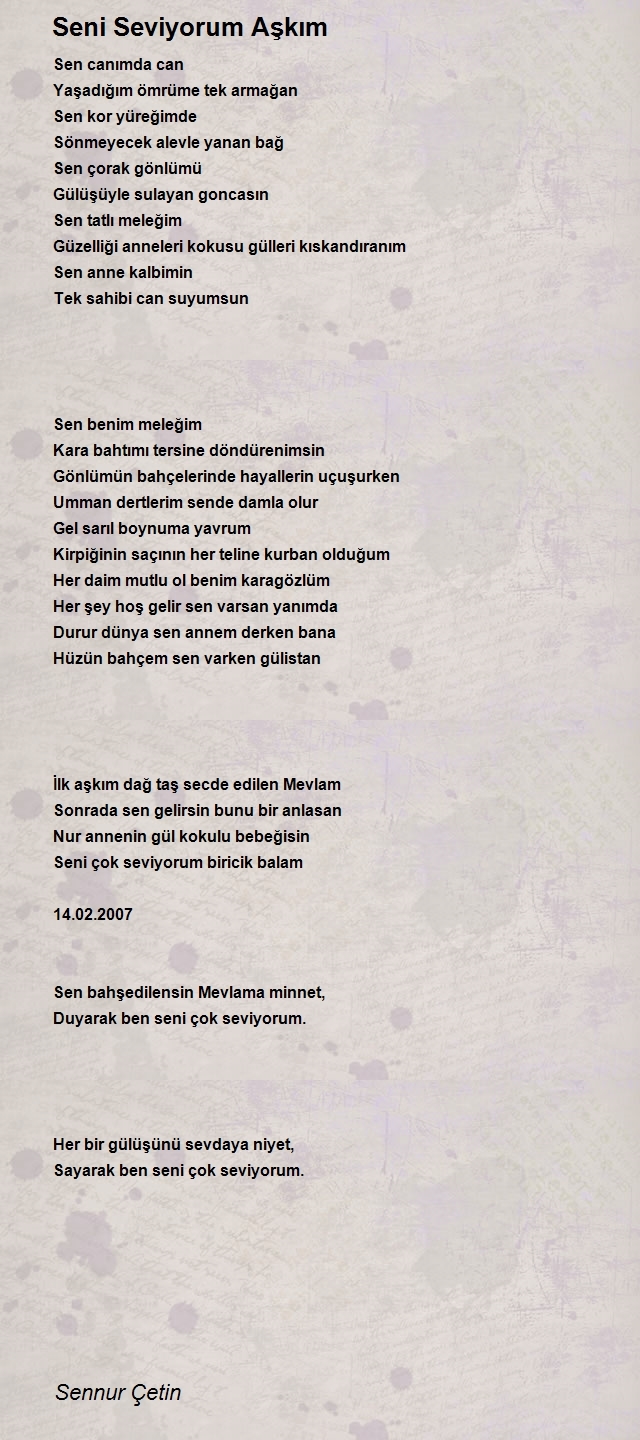 Seni Seviyorum Aşkım

Sen canımda can
Yaşadığım ömrüme tek armağan
Sen kor yüreğimde
Sönmeyecek alevle yanan bağ
Sen çorak gönlümü
Gülüşüyle sulayan goncasın
Sen tatlı meleğim
Güzelliği anneleri kokusu gülleri kıskandıranım
Sen anne kalbimin
Tek sahibi can suyumsun

Sen benim meleğim
Kara bahtımı tersine döndürenimsin
Gönlümün bahçelerinde hayallerin uçuşurken
Umman dertlerim sende damla olur
Gel sarıl boynuma yavrum
Kirpiğinin saçının her teline kurban olduğum
Her daim mutlu ol benim karagözlüm
Her şey hoş gelir sen varsan yanımda
Durur dünya sen annem derken bana
Hüzün bahçem sen varken gülistan

İlk aşkım dağ taş secde edilen Mevlam
Sonrada sen gelirsin bunu bir anlasan
Nur annenin gül kokulu bebeğisin
Seni çok seviyorum biricik balam

14.02.2007

Sen bahşedilensin Mevlama minnet,
Duyarak ben seni çok seviyorum.

Her bir gülüşünü sevdaya niyet,
Sayarak ben seni çok seviyorum.

Sennur Çetin